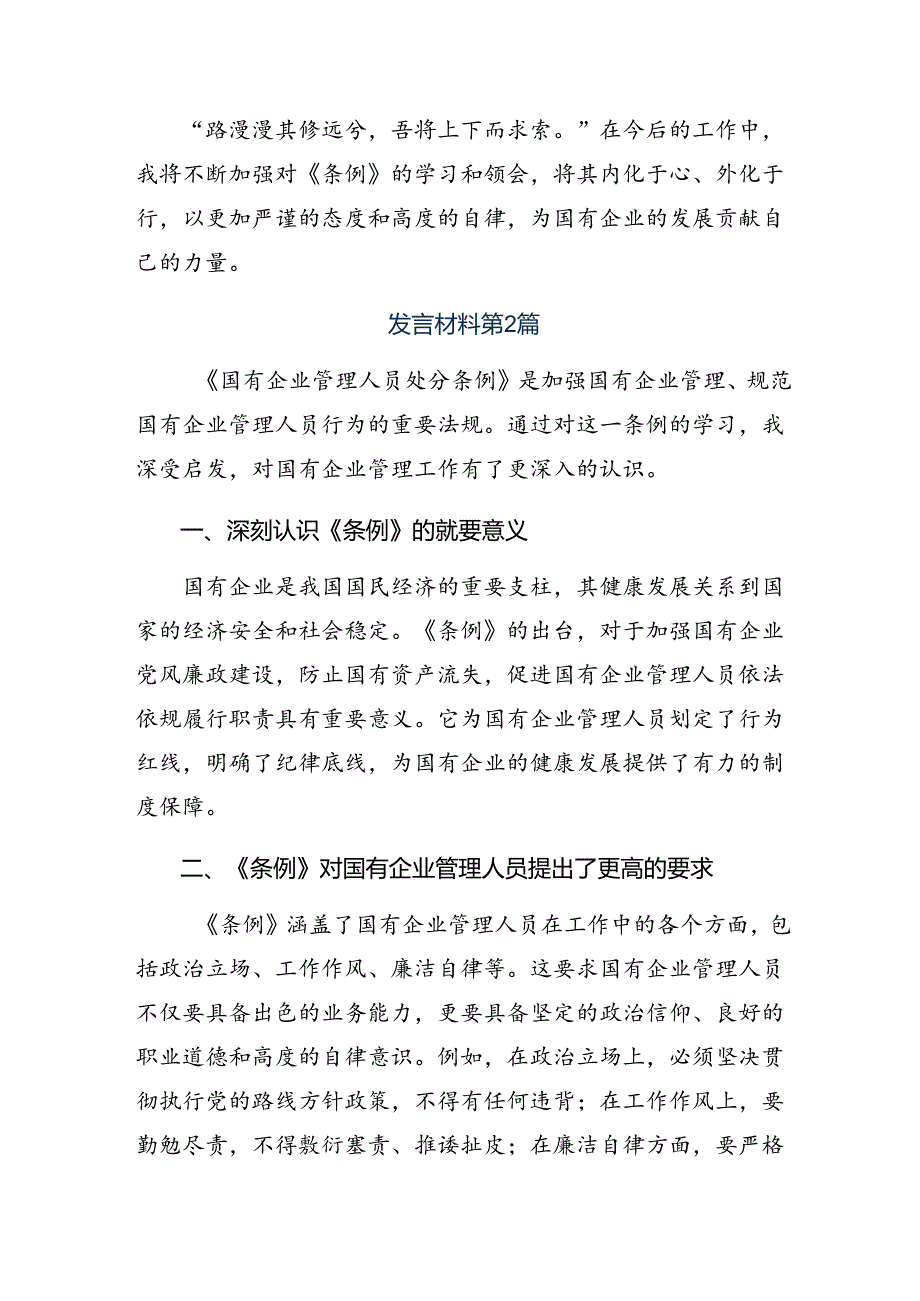 “路漫漫其修远兮，吾将上下而求索。”在今后的工作中，我将不断加强对《条例》的学习和领会，将其内化于心、外化于行，以更加严谨的态度和高度的自律，为国有企业的发展贡献自己的力量。

发言材料第2篇

《国有企业管理人员处分条例》是加强国有企业管理、规范国有企业管理人员行为的重要法规。通过对这一条例的学习，我深受启发，对国有企业管理工作有了更深入的认识。

一、深刻认识《条例》的就要意义

国有企业是我国国民经济的重要支柱，其健康发展关系到国家的经济安全和社会稳定。《条例》的出台，对于加强国有企业党风廉政建设，防止国有资产流失，促进国有企业管理人员依法依规履行职责具有重要意义。它为国有企业管理人员划定了行为红线，明确了纪律底线，为国有企业的健康发展提供了有力的制度保障。

二、《条例》对国有企业管理人员提出了更高的要求

《条例》涵盖了国有企业管理人员在工作中的各个方面，包括政治立场、工作作风、廉洁自律等。这要求国有企业管理人员不仅要具备出色的业务能力，更要具备坚定的政治信仰、良好的职业道德和高度的自律意识。例如，在政治立场上，必须坚决贯彻执行党的路线方针政策，不得有任何违背；在工作作风上，要勤勉尽责，不得敷衍塞责、推诿扯皮；在廉洁自律方面，要严格